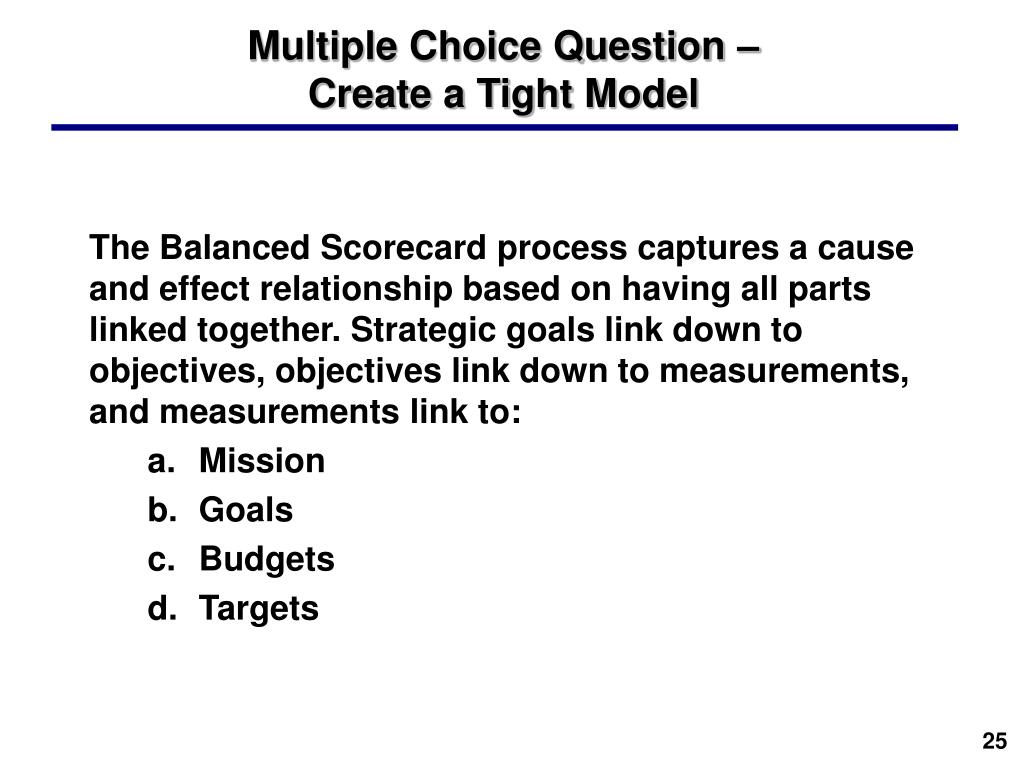 Multiple Choice Question –
Create a Tight Model

The Balanced Scorecard process captures a cause and effect relationship based on having all parts linked together. Strategic goals link down to objectives, objectives link down to measurements, and measurements link to:

a. Mission
b. Goals
c. Budgets
d. Targets

25